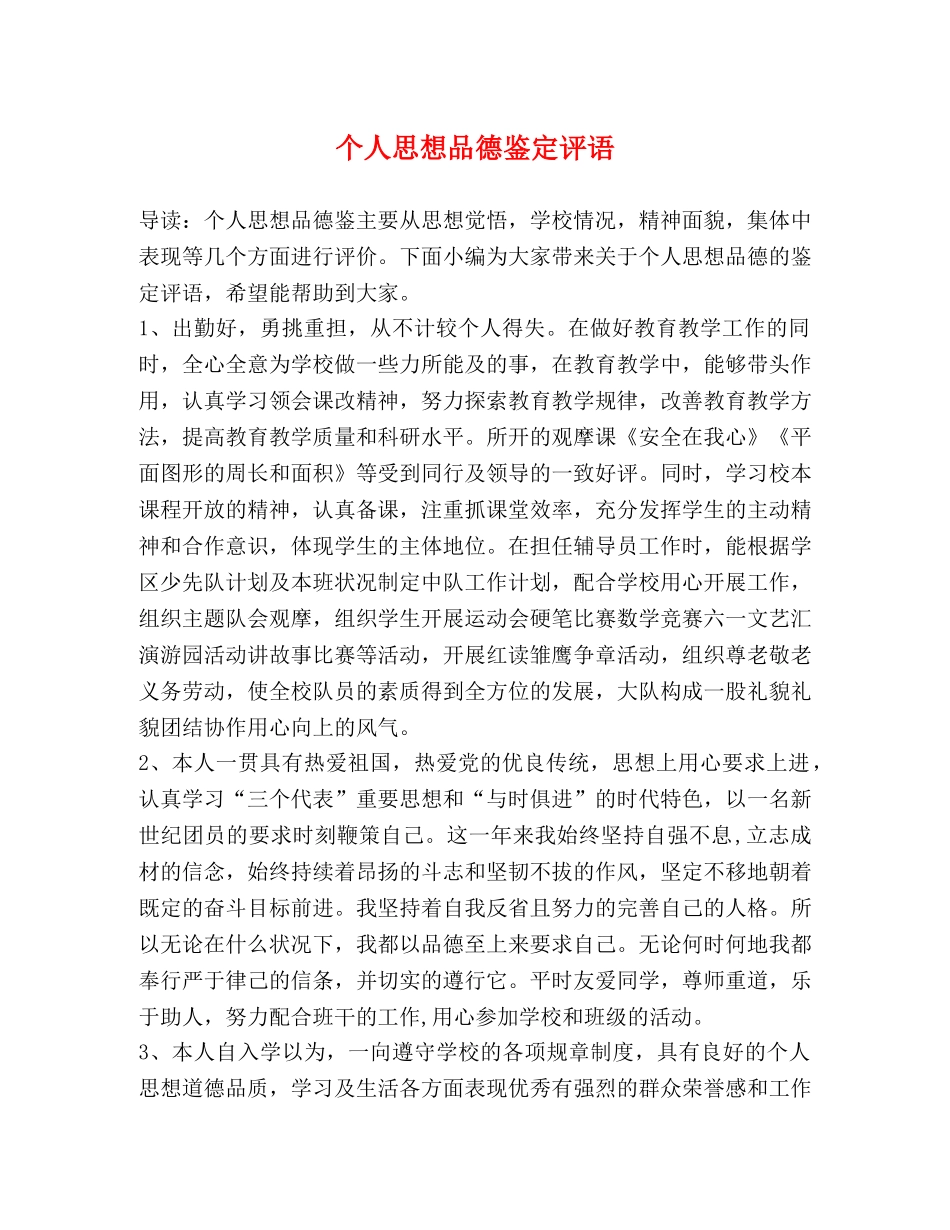 个人思想品德鉴定评语

导读：个人思想品德鉴主要从思想觉悟，学校情况，精神面貌，集体中表现等几个方面进行评价。下面小编为大家带来关于个人思想品德的鉴定评语，希望能帮助到大家。

1、出勤好，勇挑重担，从不计较个人得失。在做好教育教学工作的同时，全心全意为学校做一些力所能及的事，在教育教学中，能够带头作用，认真学习领会课改精神，努力探索教育教学规律，改善教育教学方法，提高教育教学质量和科研水平。所开的观摩课《安全在我心》《平面图形的周长和面积》等受到同行及领导的一致好评。同时，学习校本课程开放的精神，认真备课，注重抓课堂效率，充分发挥学生的主动精神和合作意识，体现学生的主体地位。在担任辅导员工作时，能根据学区少先队计划及本班状况制定中队工作计划，配合学校用心开展工作，组织主题队会观摩，组织学生开展运动会硬笔比赛数学竞赛六一文艺汇演游园活动讲故事比赛等活动，开展红读雏鹰争章活动，组织尊老敬老义务劳动，使全校队员的素质得到全方位的发展，大队构成一股礼貌礼貌团结协作用心向上的风气。

2、本人一贯具有热爱祖国，热爱党的优良传统，思想上用心要求上进，认真学习“三个代表”重要思想和“与时俱进”的时代特色，以一名新世纪团员的要求时刻鞭策自己。这一年来我始终坚持自强不息,立志成材的信念，始终持续着昂扬的斗志和坚韧不拔的作风，坚定不移地朝着既定的奋斗目标前进。我坚持着自我反省且努力的完善自己的人格。所以无论在什么状况下，我都以品德至上来要求自己。无论何时何地我都奉行严于律己的信条，并切实的遵行它。平时友爱同学，尊师重道，乐于助人，努力配合班干的工作,用心参加学校和班级的活动。

3、本人自入学以为，一向遵守学校的各项规章制度，具有良好的个人思想道德品质，学习及生活各方面表现优秀有强烈的群众荣誉感和工作